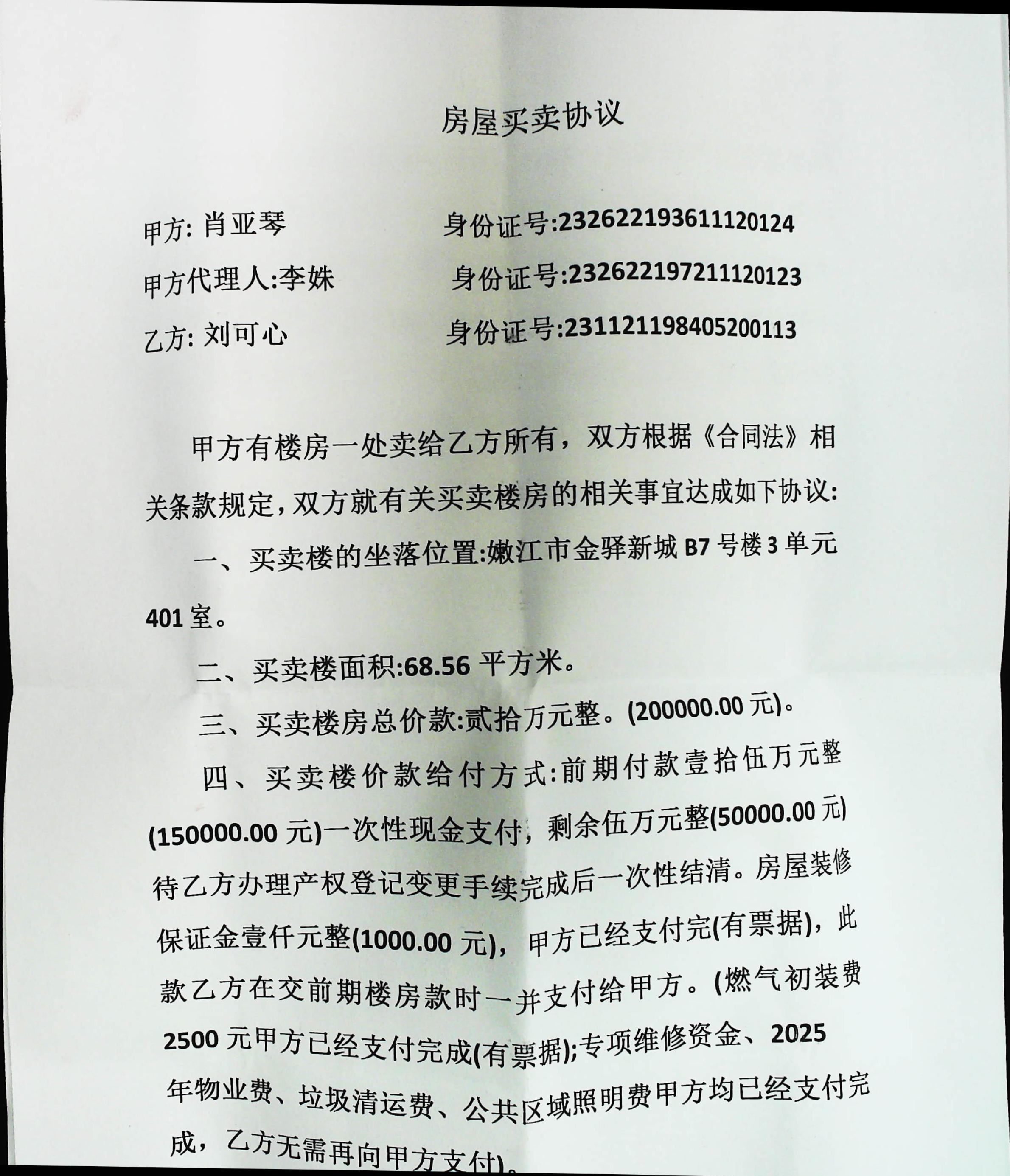 房屋买卖协议

甲方: 肖亚琴　　　　　身份证号:232622193611120124

甲方代理人:李姝　　　　身份证号:232622197211120123

乙方: 刘可心　　　　　身份证号:231121198405200113

甲方有楼房一处卖给乙方所有，双方根据《合同法》相关条款规定，双方就有关买卖楼房的相关事宜达成如下协议:

一、买卖楼的坐落位置:嫩江市金驿新城 B7 号楼 3 单元 401 室。

二、买卖楼面积:68.56 平方米。

三、买卖楼房总价款:贰拾万元整。(200000.00 元)。

四、买卖楼价款给付方式:前期付款壹拾伍万元整(150000.00 元)一次性现金支付，剩余伍万元整(50000.00 元)待乙方办理产权登记变更手续完成后一次性结清。房屋装修保证金壹仟元整(1000.00 元)，甲方已经支付完(有票据)，此款乙方在交前期楼房款时一并支付给甲方。(燃气初装费 2500 元甲方已经支付完成(有票据);专项维修资金、2025 年物业费、垃圾清运费、公共区域照明费甲方均已经支付完成，乙方无需再向甲方支付)。